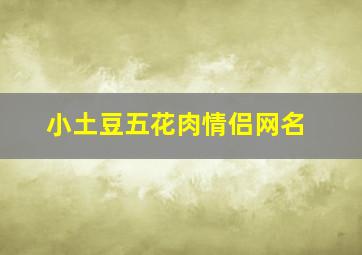 小土豆五花肉情侣网名